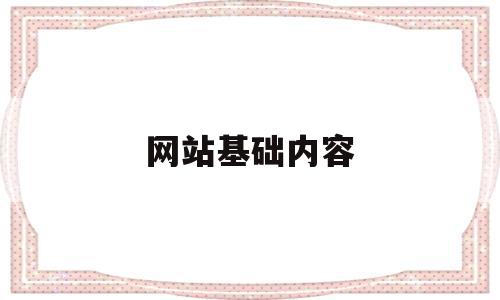 网站基础内容